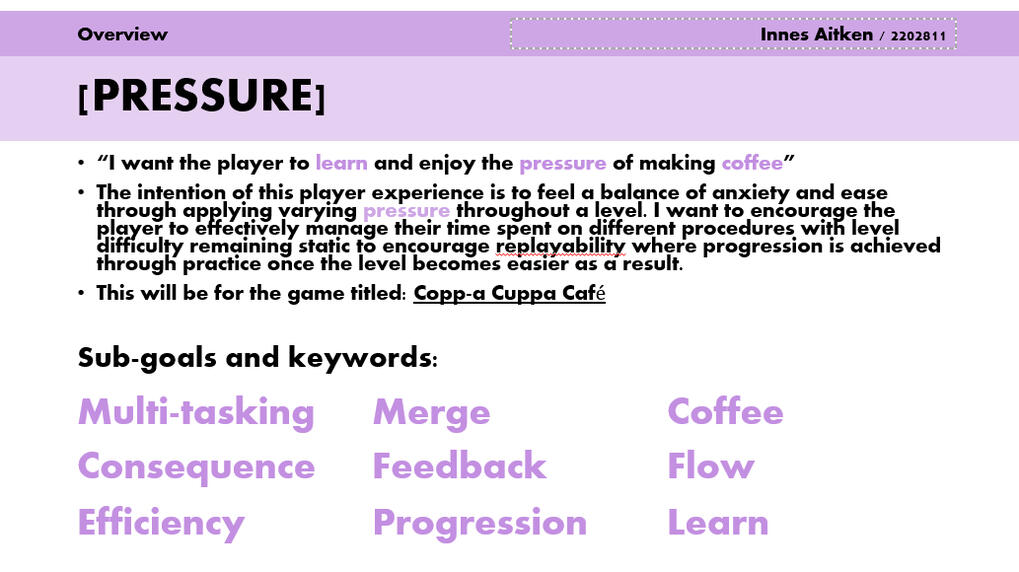 Overview

Innes Aitken / 2202811

[PRESSURE]

• "I want the player to learn and enjoy the pressure of making coffee"

• The intention of this player experience is to feel a balance of anxiety and ease through applying varying pressure throughout a level. I want to encourage the player to effectively manage their time spent on different procedures with level difficulty remaining static to encourage replayability where progression is achieved through practice once the level becomes easier as a result.

• This will be for the game titled: Copp-a Cuppa Café

Sub-goals and keywords:

Multi-tasking
Consequence
Efficiency

Merge
Feedback
Progression

Coffee
Flow
Learn